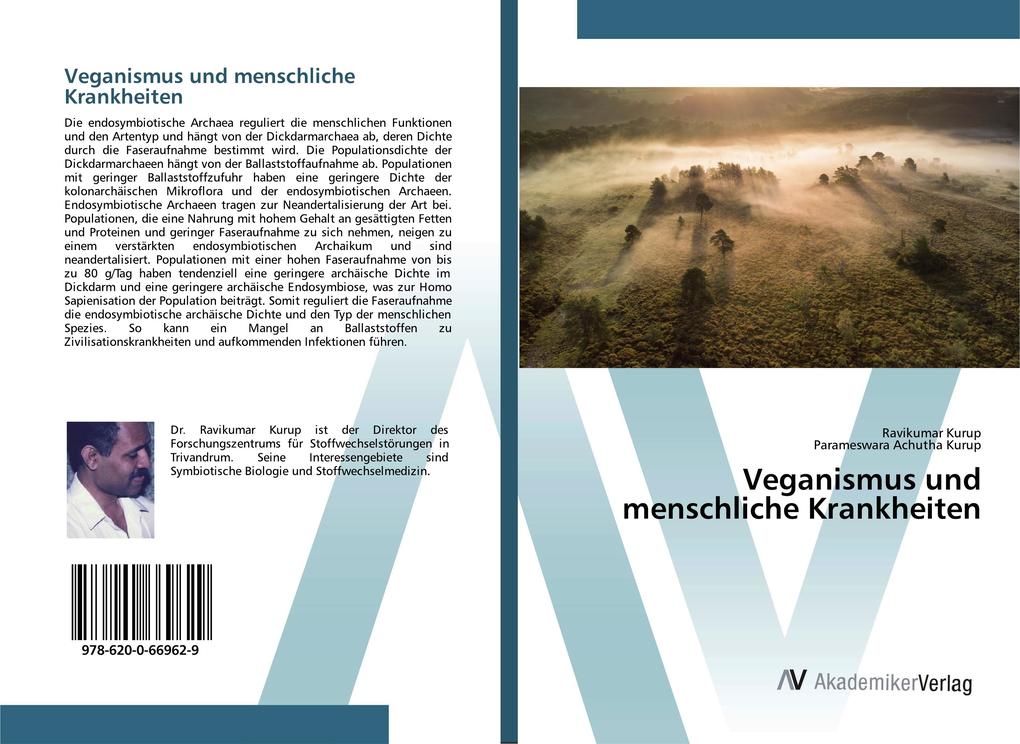 Veganismus und menschliche Krankheiten

Die endosymbiotische Archaea reguliert die menschlichen Funktionen und den Artentyp und hängt von der Dickdarmarchaea ab, deren Dichte durch die Faseraufnahme bestimmt wird. Die Populationsdichte der Dickdarmarchaeen hängt von der Ballaststoffaufnahme ab. Populationen mit geringer Ballaststoffzufuhr haben eine geringere Dichte der kolonarchäischen Mikroflora und der endosymbiotischen Archaeen. Endosymbiotische Archaeen tragen zur Neandertalisierung der Art bei. Populationen, die eine Nahrung mit hohem Gehalt an gesättigten Fetten und Proteinen und geringer Faseraufnahme zu sich nehmen, neigen zu einem verstärkten endosymbiotischen Archaikum und sind neandertalisiert. Populationen mit einer hohen Faseraufnahme von bis zu 80 g/Tag haben tendenziell eine geringere archäische Dichte im Dickdarm und eine geringere archäische Endosymbiose, was zur Homo Sapienisation der Population beiträgt. Somit reguliert die Faseraufnahme die endosymbiotische archäische Dichte und den Typ der menschlichen Spezies. So kann ein Mangel an Ballaststoffen zu Zivilisationskrankheiten und aufkommenden Infektionen führen.

Dr. Ravikumar Kurup ist der Direktor des Forschungszentrums für Stoffwechselstörungen in Trivandrum. Seine Interessengebiete sind Symbiotische Biologie und Stoffwechselmedizin.

978-620-0-66962-9

Ravikumar Kurup
Parameswara Achutha Kurup

Veganismus und menschliche Krankheiten

AV AkademikerVerlag